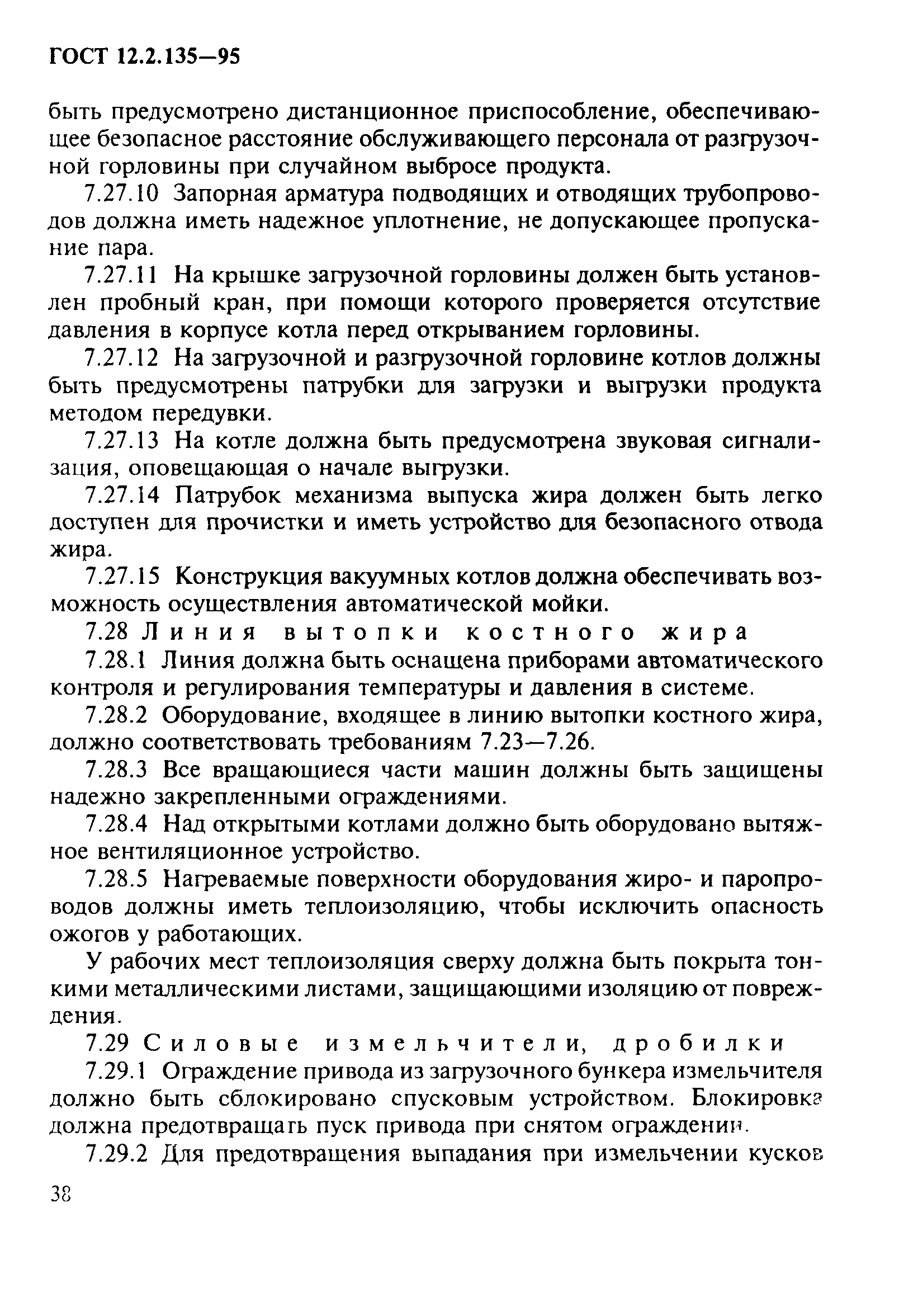 ГОСТ 12.2.135—95

быть предусмотрено дистанционное приспособление, обеспечивающее безопасное расстояние обслуживающего персонала от разгрузочной горловины при случайном выбросе продукта.

7.27.10 Запорная арматура подводящих и отводящих трубопроводов должна иметь надежное уплотнение, не допускающее пропускание пара.

7.27.11 На крышке загрузочной горловины должен быть установлен пробный кран, при помощи которого проверяется отсутствие давления в корпусе котла перед открыванием горловины.

7.27.12 На загрузочной и разгрузочной горловине котлов должны быть предусмотрены патрубки для загрузки и выгрузки продукта методом передувки.

7.27.13 На котле должна быть предусмотрена звуковая сигнализация, оповещающая о начале выгрузки.

7.27.14 Патрубок механизма выпуска жира должен быть легко доступен для прочистки и иметь устройство для безопасного отвода жира.

7.27.15 Конструкция вакуумных котлов должна обеспечивать возможность осуществления автоматической мойки.

7.28 Линия вытопки костного жира

7.28.1 Линия должна быть оснащена приборами автоматического контроля и регулирования температуры и давления в системе.

7.28.2 Оборудование, входящее в линию вытопки костного жира, должно соответствовать требованиям 7.23—7.26.

7.28.3 Все вращающиеся части машин должны быть защищены надежно закрепленными ограждениями.

7.28.4 Над открытыми котлами должно быть оборудовано вытяжное вентиляционное устройство.

7.28.5 Нагреваемые поверхности оборудования жиро- и паропроводов должны иметь теплоизоляцию, чтобы исключить опасность ожогов у работающих.

У рабочих мест теплоизоляция сверху должна быть покрыта тонкими металлическими листами, защищающими изоляцию от повреждения.

7.29 Силовые измельчители, дробилки

7.29.1 Ограждение привода из загрузочного бункера измельчителя должно быть сблокировано спусковым устройством. Блокировка должна предотвращать пуск привода при снятом ограждении.

7.29.2 Для предотвращения выпадания при измельчении кусков

38